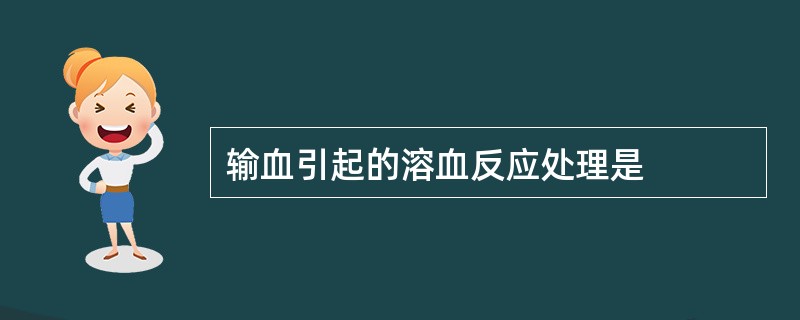 输血引起的溶血反应处理是